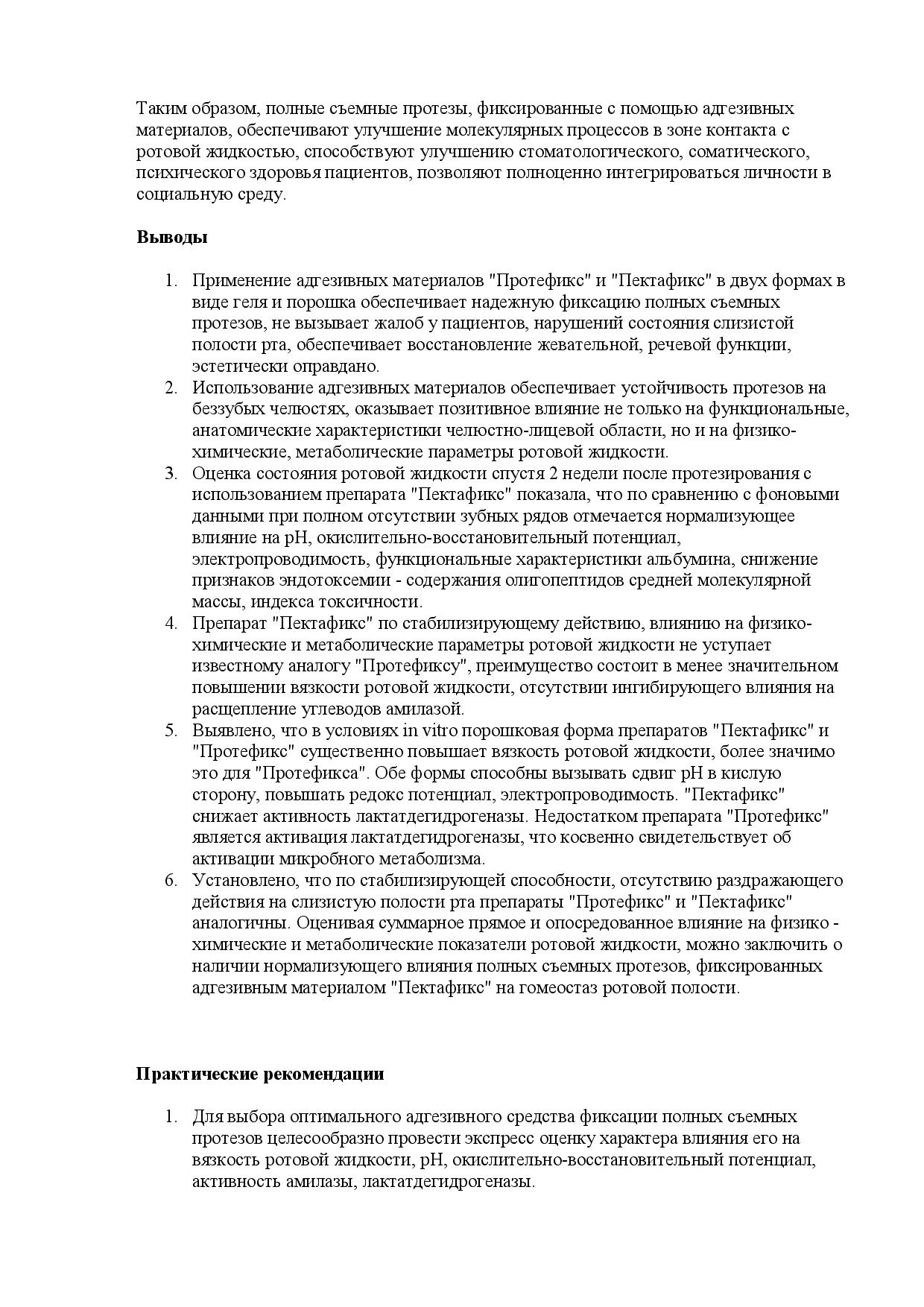 Таким образом, полные съемные протезы, фиксированные с помощью адгезивных материалов, обеспечивают улучшение молекулярных процессов в зоне контакта с ротовой жидкостью, способствуют улучшению стоматологического, соматического, психического здоровья пациентов, позволяют полноценно интегрироваться личности в социальную среду.

Выводы

1. Применение адгезивных материалов "Протефикс" и "Пектафикс" в двух формах в виде геля и порошка обеспечивает надежную фиксацию полных съемных протезов, не вызывает жалоб у пациентов, нарушений состояния слизистой полости рта, обеспечивает восстановление жевательной, речевой функции, эстетически оправдано.
2. Использование адгезивных материалов обеспечивает устойчивость протезов на беззубых челюстях, оказывает позитивное влияние не только на функциональные, анатомические характеристики челюстно-лицевой области, но и на физико-химические, метаболические параметры ротовой жидкости.
3. Оценка состояния ротовой жидкости спустя 2 недели после протезирования с использованием препарата "Пектафикс" показала, что по сравнению с фоновыми данными при полном отсутствии зубных рядов отмечается нормализующее влияние на pH, окислительно-восстановительный потенциал, электропроводимость, функциональные характеристики альбумина, снижение признаков эндотоксемии - содержания олигопептидов средней молекулярной массы, индекса токсичности.
4. Препарат "Пектафикс" по стабилизирующему действию, влиянию на физико-химические и метаболические параметры ротовой жидкости не уступает известному аналогу "Протефиксу", преимущество состоит в менее значительном повышении вязкости ротовой жидкости, отсутствии ингибирующего влияния на расщепление углеводов амилазой.
5. Выявлено, что в условиях in vitro порошковая форма препаратов "Пектафикс" и "Протефикс" существенно повышает вязкость ротовой жидкости, более значимо это для "Протефикса". Обе формы способны вызывать сдвиг pH в кислую сторону, повышать редокс потенциал, электропроводимость. "Пектафикс" снижает активность лактатдегидрогеназы. Недостатком препарата "Протефикс" является активация лактатдегидрогеназы, что косвенно свидетельствует об активации микробного метаболизма.
6. Установлено, что по стабилизирующей способности, отсутствию раздражающего действия на слизистую полости рта препараты "Протефикс" и "Пектафикс" аналогичны. Оценивая суммарное прямое и опосредованное влияние на физико - химические и метаболические показатели ротовой жидкости, можно заключить о наличии нормализующего влияния полных съемных протезов, фиксированных адгезивным материалом "Пектафикс" на гомеостаз ротовой полости.

Практические рекомендации

1. Для выбора оптимального адгезивного средства фиксации полных съемных протезов целесообразно провести экспресс оценку характера влияния его на вязкость ротовой жидкости, pH, окислительно-восстановительный потенциал, активность амилазы, лактатдегидрогеназы.